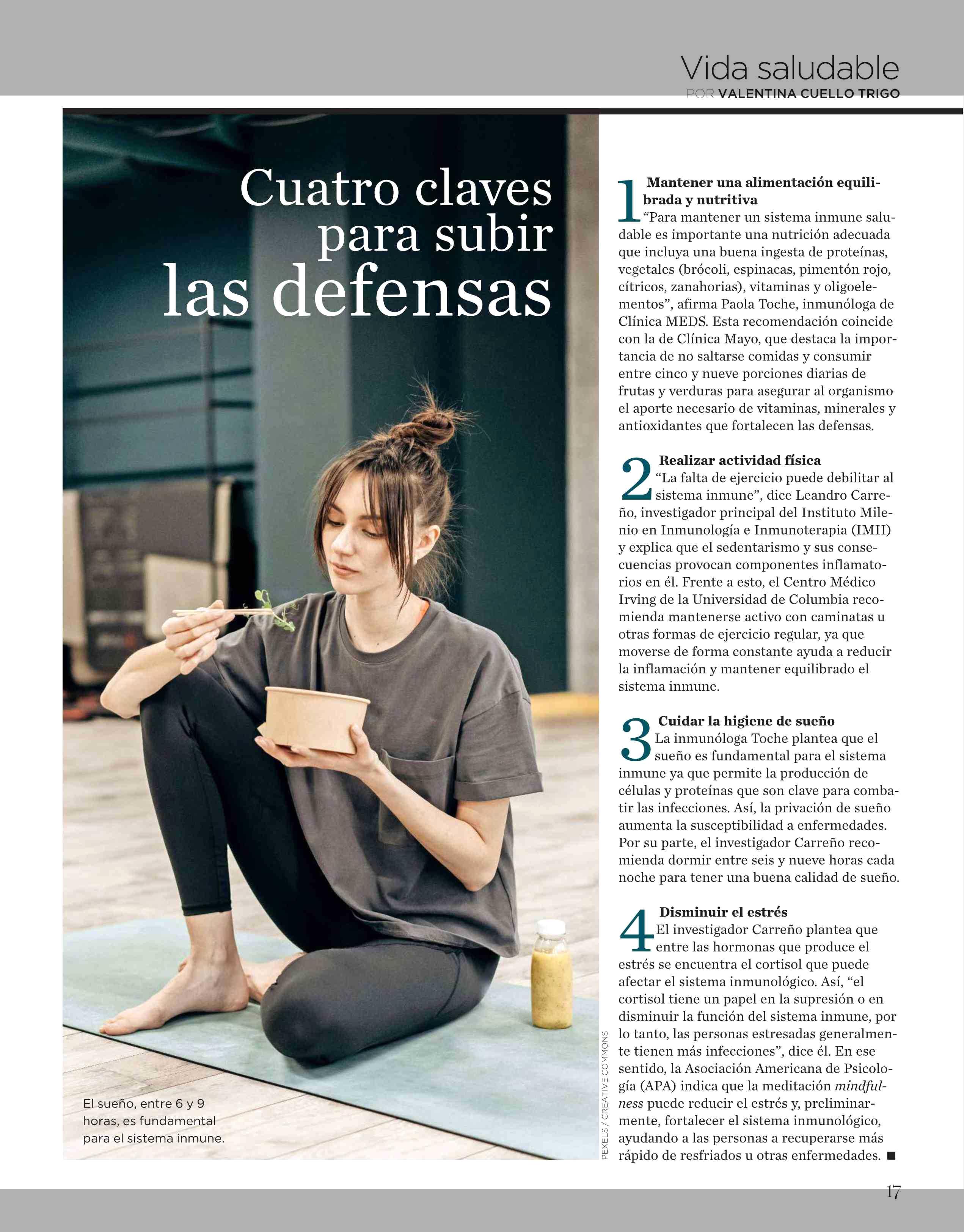 Vida saludable
POR VALENTINA CUELLO TRIGO

Cuatro claves para subir las defensas

El sueño, entre 6 y 9 horas, es fundamental para el sistema inmune.

PEXELS / CREATIVE COMMONS

1 Mantener una alimentación equilibrada y nutritiva
"Para mantener un sistema inmune saludable es importante una nutrición adecuada que incluya una buena ingesta de proteínas, vegetales (brócoli, espinacas, pimentón rojo, cítricos, zanahorias), vitaminas y oligoelementos", afirma Paola Toche, inmunóloga de Clínica MEDS. Esta recomendación coincide con la de Clínica Mayo, que destaca la importancia de no saltarse comidas y consumir entre cinco y nueve porciones diarias de frutas y verduras para asegurar al organismo el aporte necesario de vitaminas, minerales y antioxidantes que fortalecen las defensas.

2 Realizar actividad física
"La falta de ejercicio puede debilitar al sistema inmune", dice Leandro Carreño, investigador principal del Instituto Milenio en Inmunología e Inmunoterapia (IMII) y explica que el sedentarismo y sus consecuencias provocan componentes inflamatorios en él. Frente a esto, el Centro Médico Irving de la Universidad de Columbia recomienda mantenerse activo con caminatas u otras formas de ejercicio regular, ya que moverse de forma constante ayuda a reducir la inflamación y mantener equilibrado el sistema inmune.

3 Cuidar la higiene de sueño
La inmunóloga Toche plantea que el sueño es fundamental para el sistema inmune ya que permite la producción de células y proteínas que son clave para combatir las infecciones. Así, la privación de sueño aumenta la susceptibilidad a enfermedades. Por su parte, el investigador Carreño recomienda dormir entre seis y nueve horas cada noche para tener una buena calidad de sueño.

4 Disminuir el estrés
El investigador Carreño plantea que entre las hormonas que produce el estrés se encuentra el cortisol que puede afectar el sistema inmunológico. Así, "el cortisol tiene un papel en la supresión o en disminuir la función del sistema inmune, por lo tanto, las personas estresadas generalmente tienen más infecciones", dice él. En ese sentido, la Asociación Americana de Psicología (APA) indica que la meditación mindfulness puede reducir el estrés y, preliminarmente, fortalecer el sistema inmunológico, ayudando a las personas a recuperarse más rápido de resfriados u otras enfermedades. ■

17